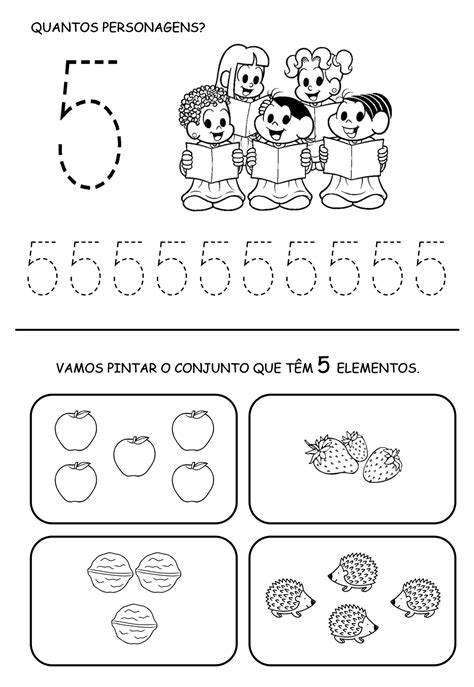 QUANTOS PERSONAGENS?

5

5 5 5 5 5 5 5 5 5 5

VAMOS PINTAR O CONJUNTO QUE TÊM 5 ELEMENTOS.